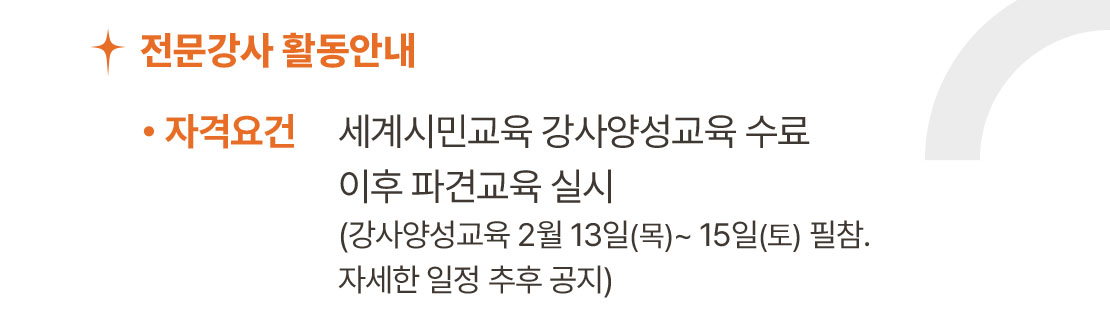 전문강사 활동안내

• 자격요건 세계시민교육 강사양성교육 수료
이후 파견교육 실시
(강사양성교육 2월 13일(목)~ 15일(토) 필참.
자세한 일정 추후 공지)